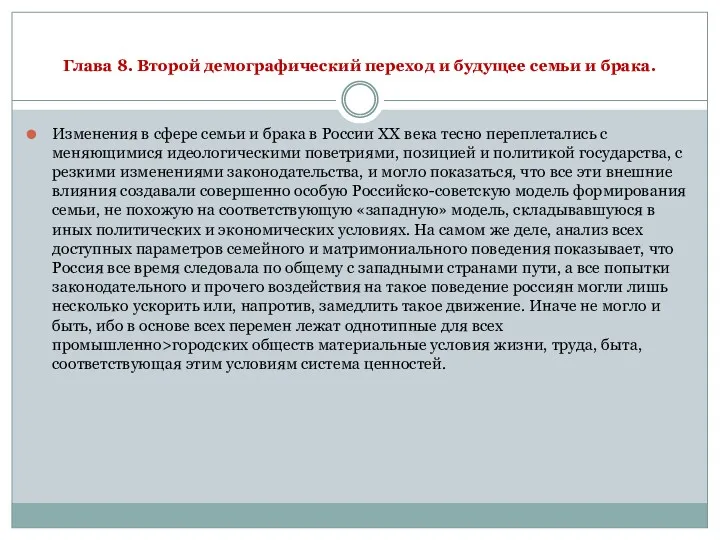 Глава 8. Второй демографический переход и будущее семьи и брака.

Изменения в сфере семьи и брака в России XX века тесно переплетались с меняющимися идеологическими поветриями, позицией и политикой государства, с резкими изменениями законодательства, и могло показаться, что все эти внешние влияния создавали совершенно особую Российско-советскую модель формирования семьи, не похожую на соответствующую «западную» модель, складывавшуюся в иных политических и экономических условиях. На самом же деле, анализ всех доступных параметров семейного и матримониального поведения показывает, что Россия все время следовала по общему с западными странами пути, а все попытки законодательного и прочего воздействия на такое поведение россиян могли лишь несколько ускорить или, напротив, замедлить такое движение. Иначе не могло и быть, ибо в основе всех перемен лежат однотипные для всех промышленно>городских обществ материальные условия жизни, труда, быта, соответствующая этим условиям система ценностей.